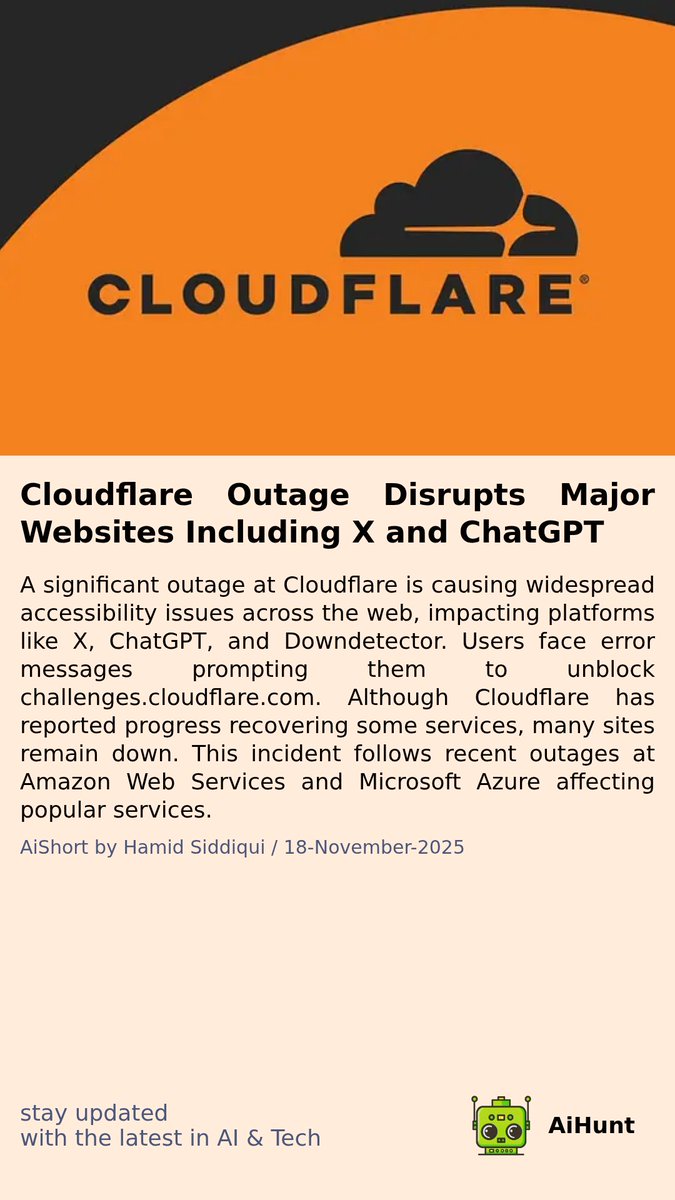 CLOUDFLARE®

Cloudflare Outage Disrupts Major Websites Including X and ChatGPT

A significant outage at Cloudflare is causing widespread accessibility issues across the web, impacting platforms like X, ChatGPT, and Downdetector. Users face error messages prompting them to unblock challenges.cloudflare.com. Although Cloudflare has reported progress recovering some services, many sites remain down. This incident follows recent outages at Amazon Web Services and Microsoft Azure affecting popular services.

AiShort by Hamid Siddiqui / 18-November-2025

stay updated
with the latest in AI & Tech

AiHunt